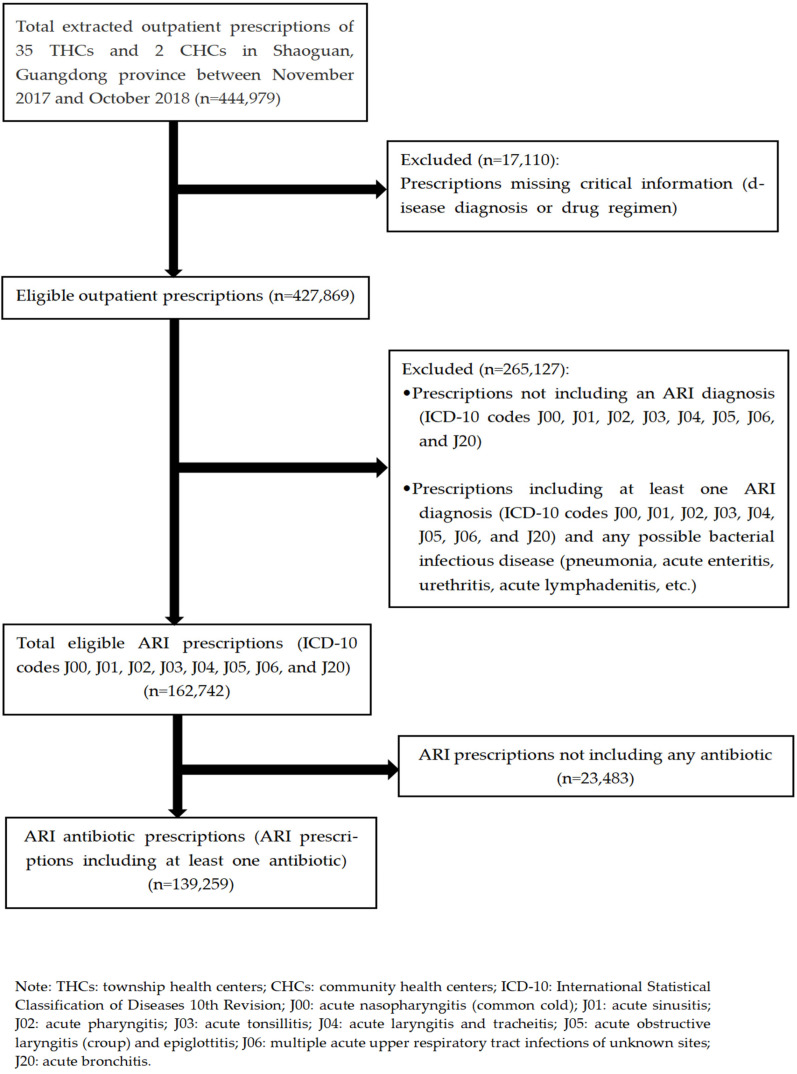 Total extracted outpatient prescriptions of 35 THCs and 2 CHCs in Shaoguan, Guangdong province between November 2017 and October 2018 (n=444,979)

Excluded (n=17,110):
Prescriptions missing critical information (disease diagnosis or drug regimen)

Eligible outpatient prescriptions (n=427,869)

Excluded (n=265,127):
•Prescriptions not including an ARI diagnosis (ICD-10 codes J00, J01, J02, J03, J04, J05, J06, and J20)

•Prescriptions including at least one ARI diagnosis (ICD-10 codes J00, J01, J02, J03, J04, J05, J06, and J20) and any possible bacterial infectious disease (pneumonia, acute enteritis, urethritis, acute lymphadenitis, etc.)

Total eligible ARI prescriptions (ICD-10 codes J00, J01, J02, J03, J04, J05, J06, and J20) (n=162,742)

ARI prescriptions not including any antibiotic (n=23,483)

ARI antibiotic prescriptions (ARI prescriptions including at least one antibiotic) (n=139,259)

Note: THCs: township health centers; CHCs: community health centers; ICD-10: International Statistical Classification of Diseases 10th Revision; J00: acute nasopharyngitis (common cold); J01: acute sinusitis; J02: acute pharyngitis; J03: acute tonsillitis; J04: acute laryngitis and tracheitis; J05: acute obstructive laryngitis (croup) and epiglottitis; J06: multiple acute upper respiratory tract infections of unknown sites; J20: acute bronchitis.